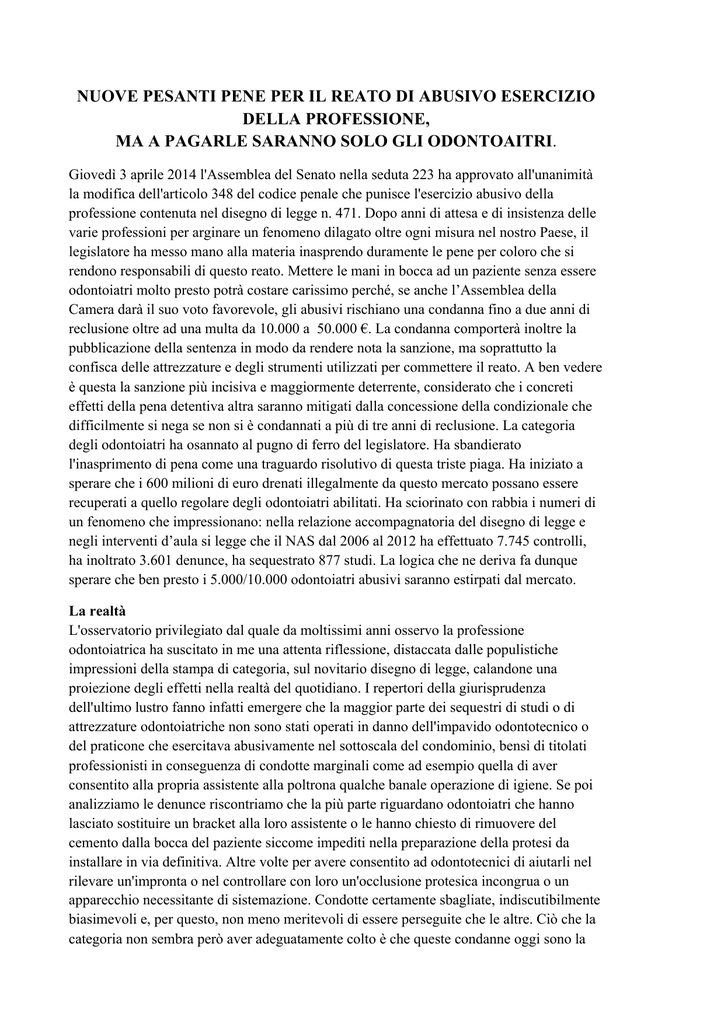 NUOVE PESANTI PENE PER IL REATO DI ABUSIVO ESERCIZIO DELLA PROFESSIONE,
MA A PAGARLE SARANNO SOLO GLI ODONTOAITRI.

Giovedì 3 aprile 2014 l'Assemblea del Senato nella seduta 223 ha approvato all'unanimità la modifica dell'articolo 348 del codice penale che punisce l'esercizio abusivo della professione contenuta nel disegno di legge n. 471. Dopo anni di attesa e di insistenza delle varie professioni per arginare un fenomeno dilagato oltre ogni misura nel nostro Paese, il legislatore ha messo mano alla materia inasprendo duramente le pene per coloro che si rendono responsabili di questo reato. Mettere le mani in bocca ad un paziente senza essere odontoiatri molto presto potrà costare carissimo perché, se anche l'Assemblea della Camera darà il suo voto favorevole, gli abusivi rischiano una condanna fino a due anni di reclusione oltre ad una multa da 10.000 a 50.000 €. La condanna comporterà inoltre la pubblicazione della sentenza in modo da rendere nota la sanzione, ma soprattutto la confisca delle attrezzature e degli strumenti utilizzati per commettere il reato. A ben vedere è questa la sanzione più incisiva e maggiormente deterrente, considerato che i concreti effetti della pena detentiva altra saranno mitigati dalla concessione della condizionale che difficilmente si nega se non si è condannati a più di tre anni di reclusione. La categoria degli odontoiatri ha osannato al pugno di ferro del legislatore. Ha sbandierato l'inasprimento di pena come una traguardo risolutivo di questa triste piaga. Ha iniziato a sperare che i 600 milioni di euro drenati illegalmente da questo mercato possano essere recuperati a quello regolare degli odontoiatri abilitati. Ha sciorinato con rabbia i numeri di un fenomeno che impressionano: nella relazione accompagnatoria del disegno di legge e negli interventi d'aula si legge che il NAS dal 2006 al 2012 ha effettuato 7.745 controlli, ha inoltrato 3.601 denunce, ha sequestrato 877 studi. La logica che ne deriva fa dunque sperare che ben presto i 5.000/10.000 odontoiatri abusivi saranno estirpati dal mercato.

La realtà
L'osservatorio privilegiato dal quale da moltissimi anni osservo la professione odontoiatrica ha suscitato in me una attenta riflessione, distaccata dalle populistiche impressioni della stampa di categoria, sul novitario disegno di legge, calandone una proiezione degli effetti nella realtà del quotidiano. I repertori della giurisprudenza dell'ultimo lustro fanno infatti emergere che la maggior parte dei sequestri di studi o di attrezzature odontoiatriche non sono stati operati in danno dell'impavido odontotecnico o del praticone che esercitava abusivamente nel sottoscala del condominio, bensì di titolati professionisti in conseguenza di condotte marginali come ad esempio quella di aver consentito alla propria assistente alla poltrona qualche banale operazione di igiene. Se poi analizziamo le denunce riscontriamo che la più parte riguardano odontoiatri che hanno lasciato sostituire un bracket alla loro assistente o le hanno chiesto di rimuovere del cemento dalla bocca del paziente siccome impediti nella preparazione della protesi da installare in via definitiva. Altre volte per avere consentito ad odontotecnici di aiutarli nel rilevare un'impronta o nel controllare con loro un'occlusione protesica incongrua o un apparecchio necessitante di sistemazione. Condotte certamente sbagliate, indiscutibilmente biasimevoli e, per questo, non meno meritevoli di essere perseguite che le altre. Ciò che la categoria non sembra però aver adeguatamente colto è che queste condanne oggi sono la